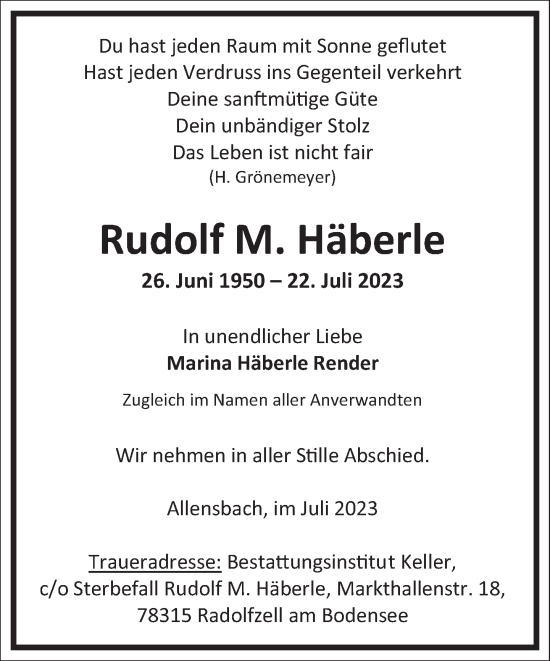 Du hast jeden Raum mit Sonne geflutet
Hast jeden Verdruss ins Gegenteil verkehrt
Deine sanftmütige Güte
Dein unbändiger Stolz
Das Leben ist nicht fair
(H. Grönemeyer)

Rudolf M. Häberle

26. Juni 1950 – 22. Juli 2023

In unendlicher Liebe
Marina Häberle Render

Zugleich im Namen aller Anverwandten

Wir nehmen in aller Stille Abschied.

Allensbach, im Juli 2023

Traueradresse: Bestattungsinstitut Keller, c/o Sterbefall Rudolf M. Häberle, Markthallenstr. 18, 78315 Radolfzell am Bodensee